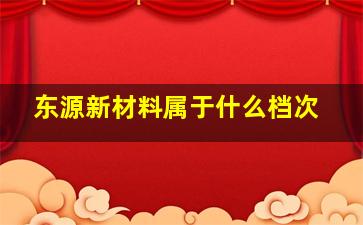 东源新材料属于什么档次